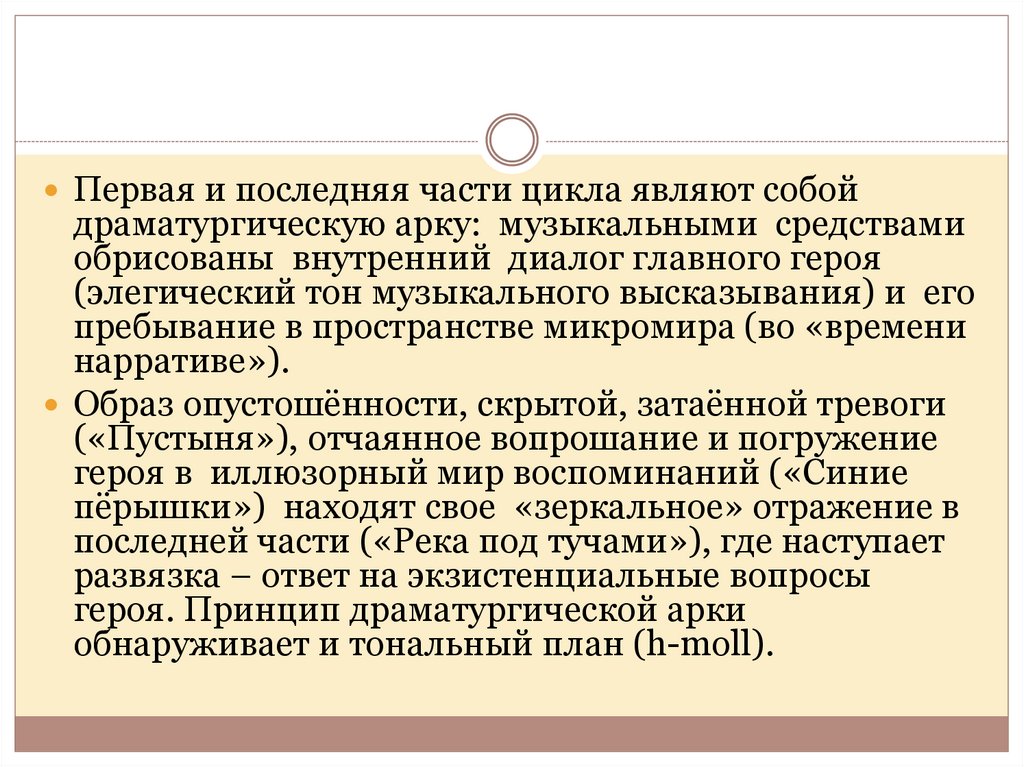 Первая и последняя части цикла являют собой драматургическую арку: музыкальными средствами обрисованы внутренний диалог главного героя (элегический тон музыкального высказывания) и его пребывание в пространстве микромира (во «времени нарративе»).

Образ опустошённости, скрытой, затаённой тревоги («Пустыня»), отчаянное вопрошание и погружение героя в иллюзорный мир воспоминаний («Синие пёрышки») находят свое «зеркальное» отражение в последней части («Река под тучами»), где наступает развязка – ответ на экзистенциальные вопросы героя. Принцип драматургической арки обнаруживает и тональный план (h-moll).